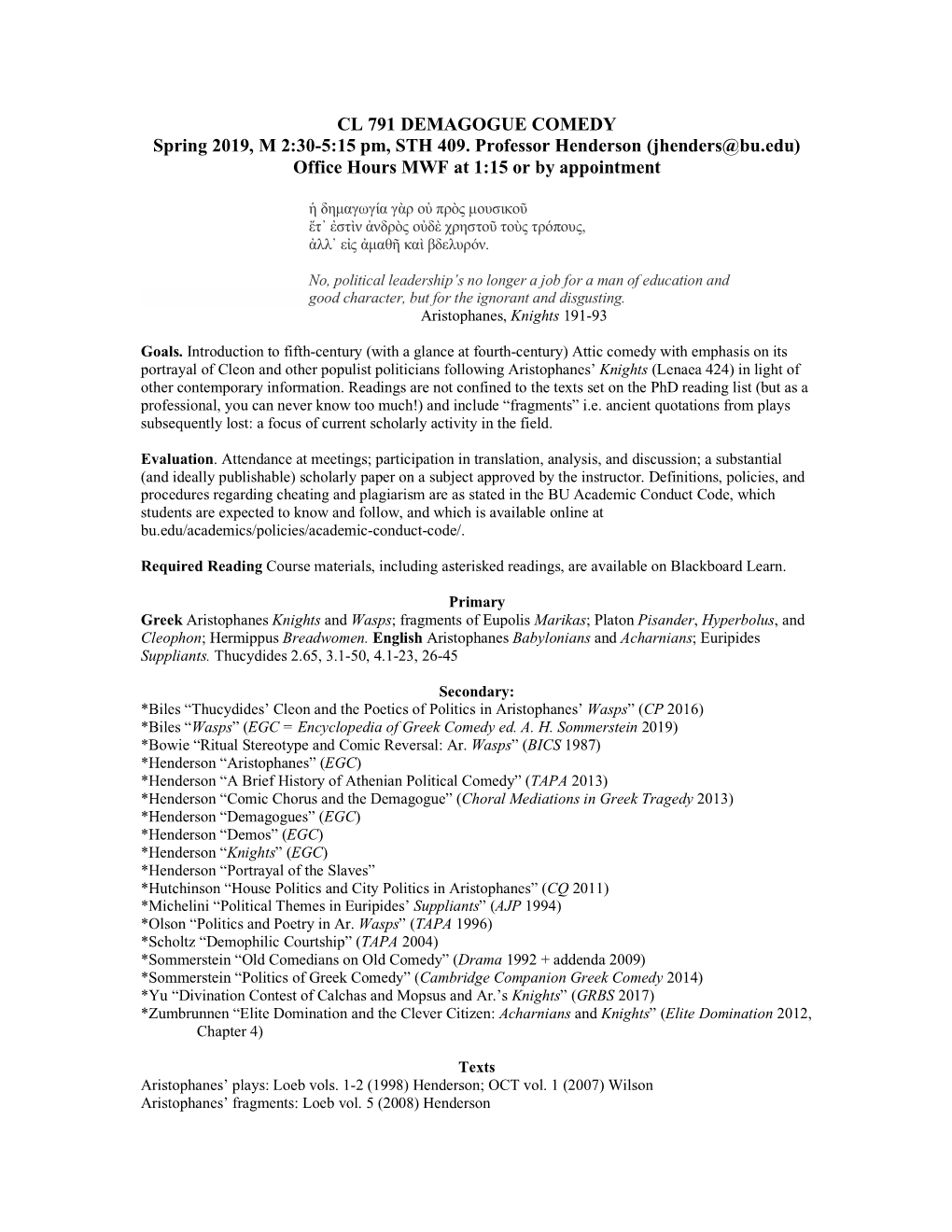 CL 791 DEMAGOGUE COMEDY
Spring 2019, M 2:30-5:15 pm, STH 409. Professor Henderson (jhenders@bu.edu)
Office Hours MWF at 1:15 or by appointment

ἡ δημαγωγία γὰρ οὐ πρὸς μουσικοῦ
ἔτ᾽ ἐστὶν ἀνδρὸς οὐδὲ χρηστοῦ τοὺς τρόπους,
ἀλλ᾽ εἰς ἀμαθῆ καὶ βδελυρόν.

No, political leadership's no longer a job for a man of education and good character, but for the ignorant and disgusting.
Aristophanes, Knights 191-93

Goals. Introduction to fifth-century (with a glance at fourth-century) Attic comedy with emphasis on its portrayal of Cleon and other populist politicians following Aristophanes' Knights (Lenaea 424) in light of other contemporary information. Readings are not confined to the texts set on the PhD reading list (but as a professional, you can never know too much!) and include "fragments" i.e. ancient quotations from plays subsequently lost: a focus of current scholarly activity in the field.

Evaluation. Attendance at meetings; participation in translation, analysis, and discussion; a substantial (and ideally publishable) scholarly paper on a subject approved by the instructor. Definitions, policies, and procedures regarding cheating and plagiarism are as stated in the BU Academic Conduct Code, which students are expected to know and follow, and which is available online at bu.edu/academics/policies/academic-conduct-code/.

Required Reading Course materials, including asterisked readings, are available on Blackboard Learn.

Primary
Greek Aristophanes Knights and Wasps; fragments of Eupolis Marikas; Platon Pisander, Hyperbolus, and Cleophon; Hermippus Breadwomen. English Aristophanes Babylonians and Acharnians; Euripides Suppliants. Thucydides 2.65, 3.1-50, 4.1-23, 26-45

Secondary:
*Biles "Thucydides' Cleon and the Poetics of Politics in Aristophanes' Wasps" (CP 2016)
*Biles "Wasps" (EGC = Encyclopedia of Greek Comedy ed. A. H. Sommerstein 2019)
*Bowie "Ritual Stereotype and Comic Reversal: Ar. Wasps" (BICS 1987)
*Henderson "Aristophanes" (EGC)
*Henderson "A Brief History of Athenian Political Comedy" (TAPA 2013)
*Henderson "Comic Chorus and the Demagogue" (Choral Mediations in Greek Tragedy 2013)
*Henderson "Demagogues" (EGC)
*Henderson "Demos" (EGC)
*Henderson "Knights" (EGC)
*Henderson "Portrayal of the Slaves"
*Hutchinson "House Politics and City Politics in Aristophanes" (CQ 2011)
*Michelini "Political Themes in Euripides' Suppliants" (AJP 1994)
*Olson "Politics and Poetry in Ar. Wasps" (TAPA 1996)
*Scholtz "Demophilic Courtship" (TAPA 2004)
*Sommerstein "Old Comedians on Old Comedy" (Drama 1992 + addenda 2009)
*Sommerstein "Politics of Greek Comedy" (Cambridge Companion Greek Comedy 2014)
*Yu "Divination Contest of Calchas and Mopsus and Ar.'s Knights" (GRBS 2017)
*Zumbrunnen "Elite Domination and the Clever Citizen: Acharnians and Knights" (Elite Domination 2012, Chapter 4)

Texts
Aristophanes' plays: Loeb vols. 1-2 (1998) Henderson; OCT vol. 1 (2007) Wilson
Aristophanes' fragments: Loeb vol. 5 (2008) Henderson